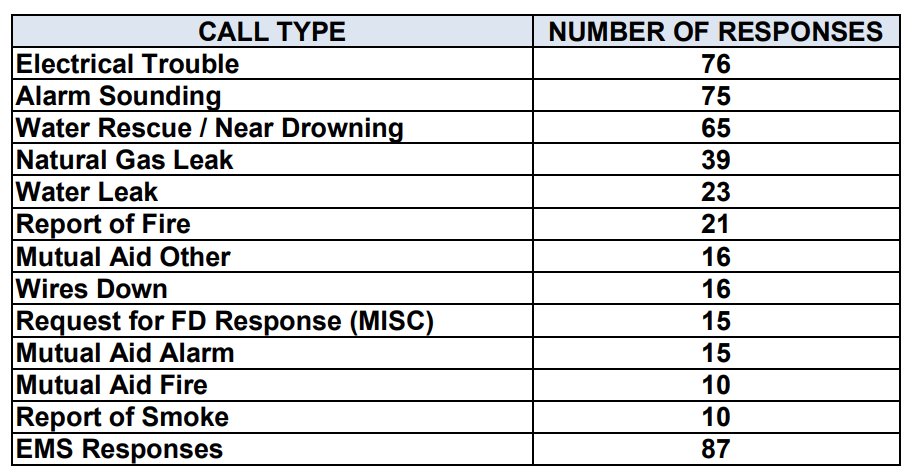 | CALL TYPE | NUMBER OF RESPONSES |
|---|---|
| Electrical Trouble | 76 |
| Alarm Sounding | 75 |
| Water Rescue / Near Drowning | 65 |
| Natural Gas Leak | 39 |
| Water Leak | 23 |
| Report of Fire | 21 |
| Mutual Aid Other | 16 |
| Wires Down | 16 |
| Request for FD Response (MISC) | 15 |
| Mutual Aid Alarm | 15 |
| Mutual Aid Fire | 10 |
| Report of Smoke | 10 |
| EMS Responses | 87 |